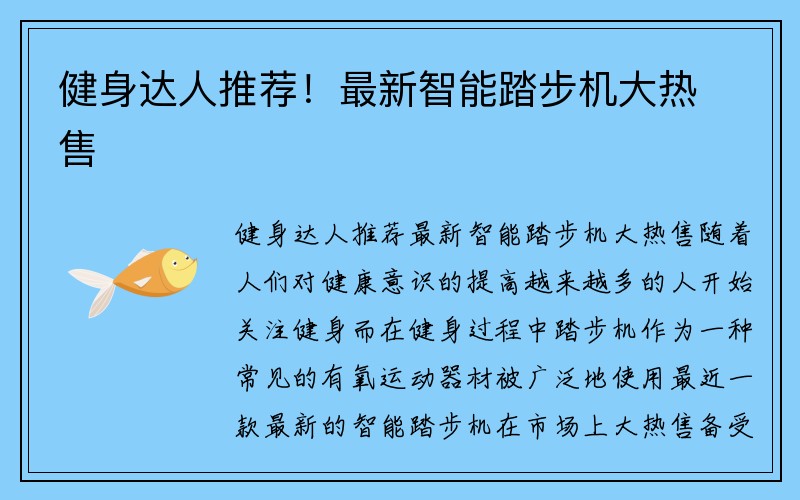 健身达人推荐！最新智能踏步机大热售

健身达人推荐最新智能踏步机大热售随着人们对健康意识的提高越来越多的人开始关注健身而在健身过程中踏步机作为一种常见的有氧运动器材被广泛地使用最近一款最新的智能踏步机在市场上大热售备受